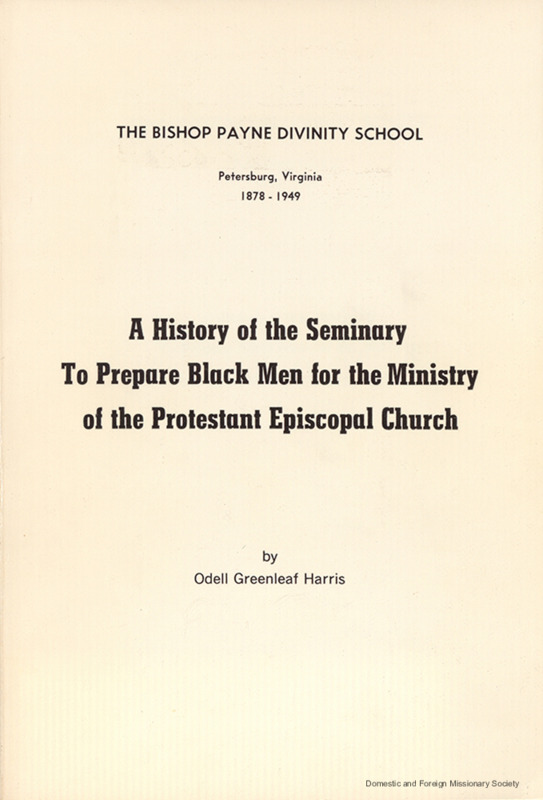 THE BISHOP PAYNE DIVINITY SCHOOL

Petersburg, Virginia
1878 - 1949

A History of the Seminary To Prepare Black Men for the Ministry of the Protestant Episcopal Church

by
Odell Greenleaf Harris

Domestic and Foreign Missionary Society